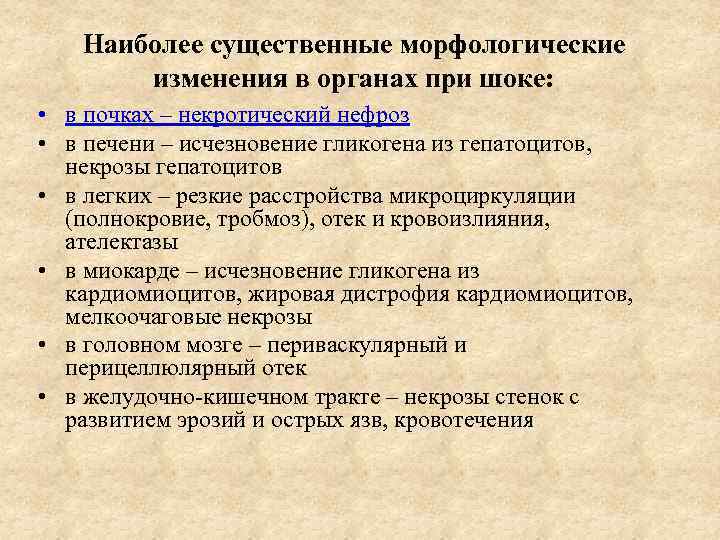 Наиболее существенные морфологические изменения в органах при шоке:

• в почках – некротический нефроз
• в печени – исчезновение гликогена из гепатоцитов, некрозы гепатоцитов
• в легких – резкие расстройства микроциркуляции (полнокровие, тробмоз), отек и кровоизлияния, ателектазы
• в миокарде – исчезновение гликогена из кардиомиоцитов, жировая дистрофия кардиомиоцитов, мелкоочаговые некрозы
• в головном мозге – периваскулярный и перицеллюлярный отек
• в желудочно-кишечном тракте – некрозы стенок с развитием эрозий и острых язв, кровотечения